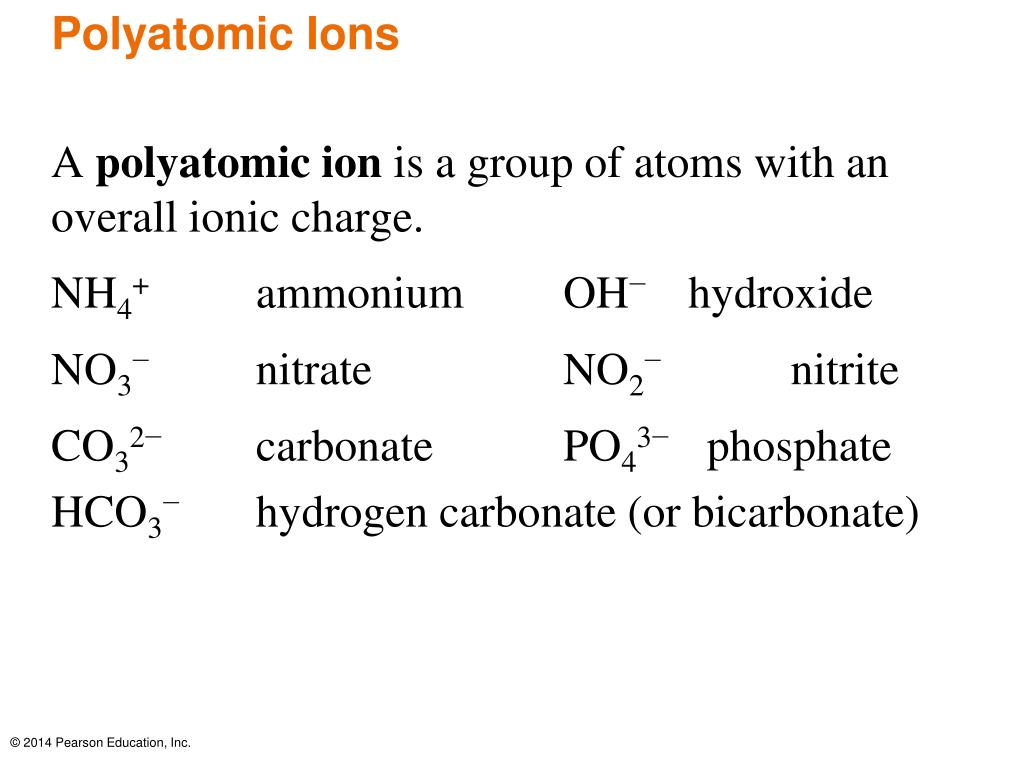 Polyatomic Ions

A **polyatomic ion** is a group of atoms with an overall ionic charge.

$NH_4^+$ ammonium $OH^-$ hydroxide

$NO_3^-$ nitrate $NO_2^-$ nitrite

$CO_3^{2-}$ carbonate $PO_4^{3-}$ phosphate

$HCO_3^-$ hydrogen carbonate (or bicarbonate)

© 2014 Pearson Education, Inc.